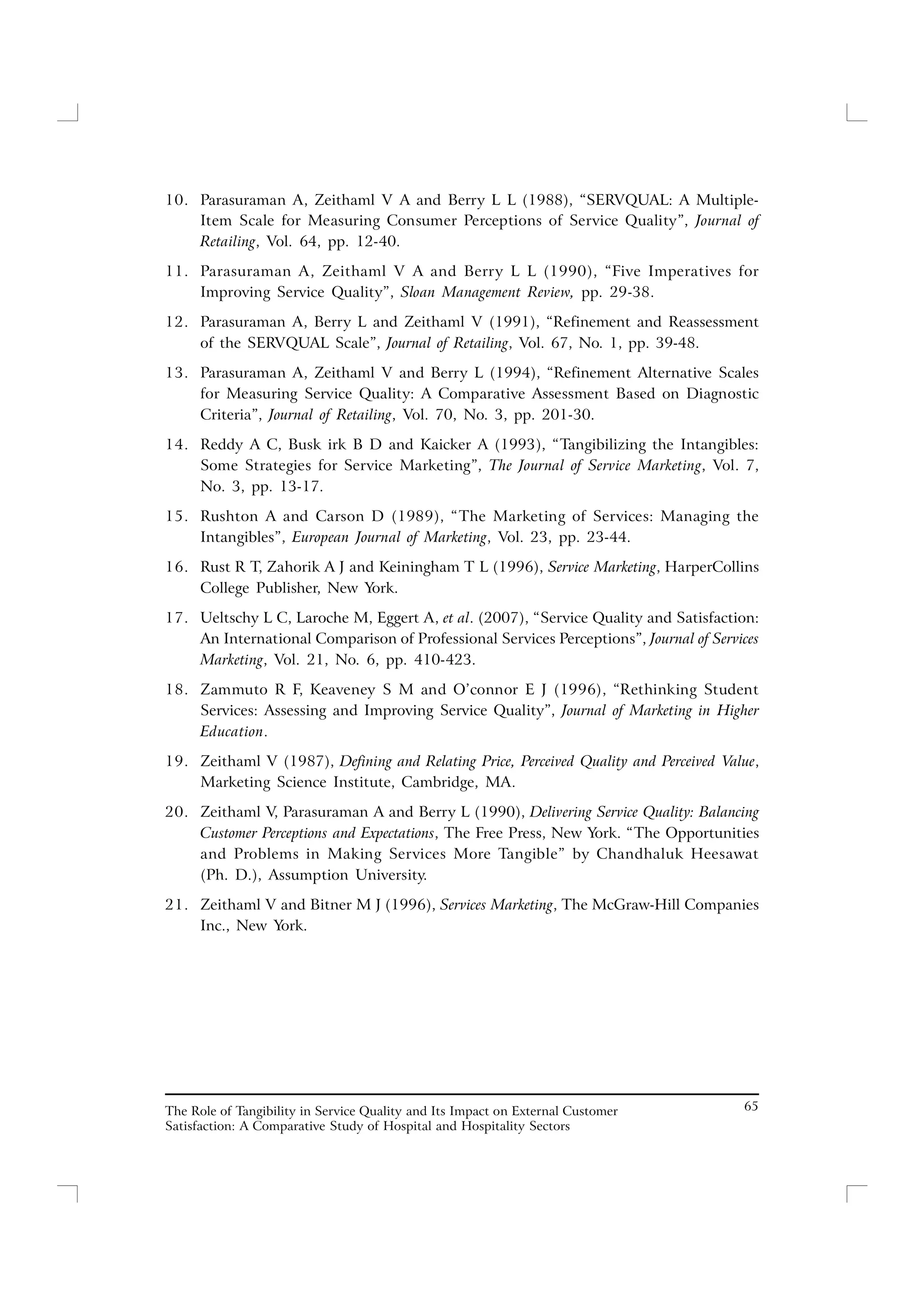 10. Parasuraman A, Zeithaml V A and Berry L L (1988), “SERVQUAL: A Multiple-Item Scale for Measuring Consumer Perceptions of Service Quality”, Journal of Retailing, Vol. 64, pp. 12-40.

11. Parasuraman A, Zeithaml V A and Berry L L (1990), “Five Imperatives for Improving Service Quality”, Sloan Management Review, pp. 29-38.

12. Parasuraman A, Berry L and Zeithaml V (1991), “Refinement and Reassessment of the SERVQUAL Scale”, Journal of Retailing, Vol. 67, No. 1, pp. 39-48.

13. Parasuraman A, Zeithaml V and Berry L (1994), “Refinement Alternative Scales for Measuring Service Quality: A Comparative Assessment Based on Diagnostic Criteria”, Journal of Retailing, Vol. 70, No. 3, pp. 201-30.

14. Reddy A C, Busk irk B D and Kaicker A (1993), “Tangibilizing the Intangibles: Some Strategies for Service Marketing”, The Journal of Service Marketing, Vol. 7, No. 3, pp. 13-17.

15. Rushton A and Carson D (1989), “The Marketing of Services: Managing the Intangibles”, European Journal of Marketing, Vol. 23, pp. 23-44.

16. Rust R T, Zahorik A J and Keiningham T L (1996), Service Marketing, HarperCollins College Publisher, New York.

17. Ueltschy L C, Laroche M, Eggert A, et al. (2007), “Service Quality and Satisfaction: An International Comparison of Professional Services Perceptions”, Journal of Services Marketing, Vol. 21, No. 6, pp. 410-423.

18. Zammuto R F, Keaveney S M and O’connor E J (1996), “Rethinking Student Services: Assessing and Improving Service Quality”, Journal of Marketing in Higher Education.

19. Zeithaml V (1987), Defining and Relating Price, Perceived Quality and Perceived Value, Marketing Science Institute, Cambridge, MA.

20. Zeithaml V, Parasuraman A and Berry L (1990), Delivering Service Quality: Balancing Customer Perceptions and Expectations, The Free Press, New York. “The Opportunities and Problems in Making Services More Tangible” by Chandhaluk Heesawat (Ph. D.), Assumption University.

21. Zeithaml V and Bitner M J (1996), Services Marketing, The McGraw-Hill Companies Inc., New York.

The Role of Tangibility in Service Quality and Its Impact on External Customer Satisfaction: A Comparative Study of Hospital and Hospitality Sectors

65